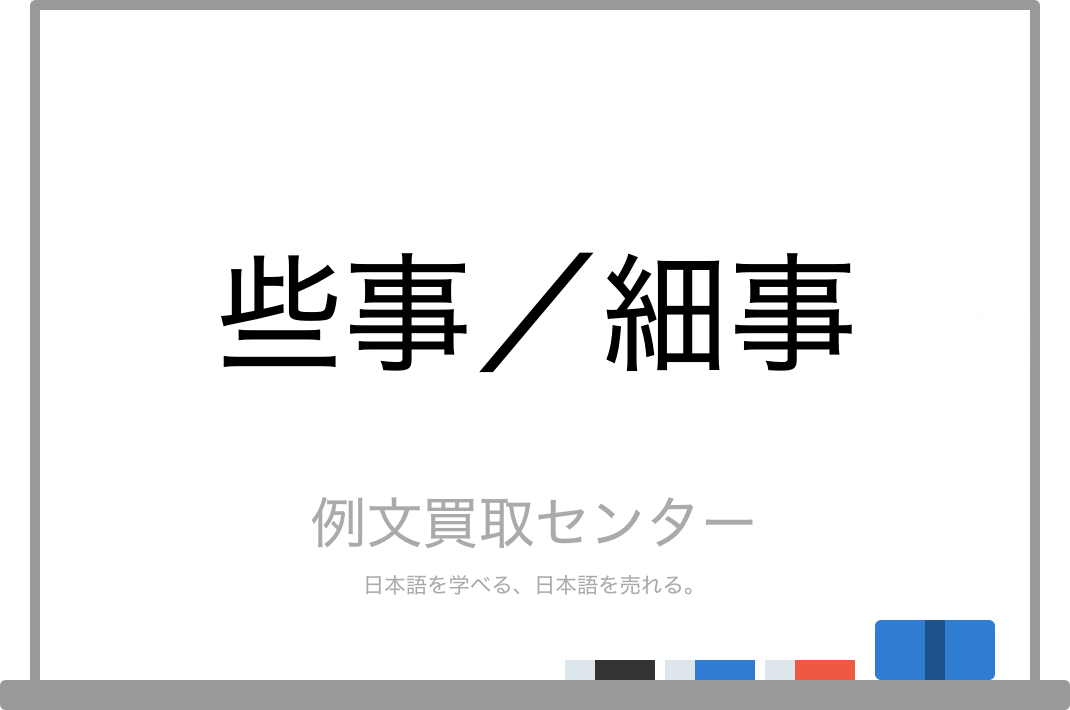 些事／細事

例文買取センター

日本語を学べる、日本語を売れる。